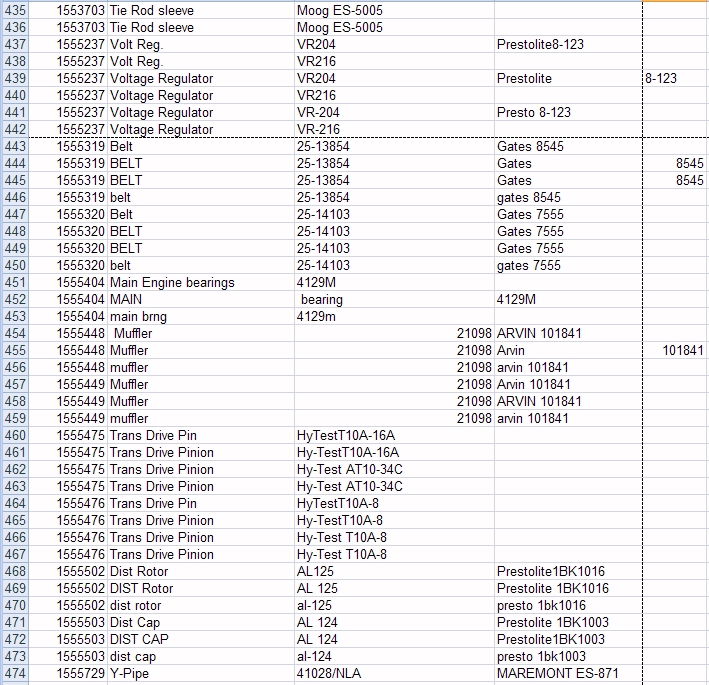 | | | | | | |
|---|---|---|---|---|---|
| 435 | 1553703 | Tie Rod sleeve | Moog ES-5005 | | |
| 436 | 1553703 | Tie Rod sleeve | Moog ES-5005 | | |
| 437 | 1555237 | Volt Reg. | VR204 | Prestolite8-123 | |
| 438 | 1555237 | Volt Reg. | VR216 | | |
| 439 | 1555237 | Voltage Regulator | VR204 | Prestolite | 8-123 |
| 440 | 1555237 | Voltage Regulator | VR216 | | |
| 441 | 1555237 | Voltage Regulator | VR-204 | Presto 8-123 | |
| 442 | 1555237 | Voltage Regulator | VR-216 | | |
| 443 | 1555319 | Belt | 25-13854 | Gates 8545 | |
| 444 | 1555319 | BELT | 25-13854 | Gates | 8545 |
| 445 | 1555319 | BELT | 25-13854 | Gates | 8545 |
| 446 | 1555319 | belt | 25-13854 | gates 8545 | |
| 447 | 1555320 | Belt | 25-14103 | Gates 7555 | |
| 448 | 1555320 | BELT | 25-14103 | Gates 7555 | |
| 449 | 1555320 | BELT | 25-14103 | Gates 7555 | |
| 450 | 1555320 | belt | 25-14103 | gates 7555 | |
| 451 | 1555404 | Main Engine bearings | 4129M | | |
| 452 | 1555404 | MAIN | bearing | 4129M | |
| 453 | 1555404 | main brng | 4129m | | |
| 454 | 1555448 | Muffler | 21098 | ARVIN 101841 | |
| 455 | 1555448 | Muffler | 21098 | Arvin | 101841 |
| 456 | 1555448 | muffler | 21098 | arvin 101841 | |
| 457 | 1555449 | Muffler | 21098 | Arvin 101841 | |
| 458 | 1555449 | Muffler | 21098 | ARVIN 101841 | |
| 459 | 1555449 | muffler | 21098 | arvin 101841 | |
| 460 | 1555475 | Trans Drive Pin | HyTestT10A-16A | | |
| 461 | 1555475 | Trans Drive Pinion | Hy-TestT10A-16A | | |
| 462 | 1555475 | Trans Drive Pinion | Hy-Test AT10-34C | | |
| 463 | 1555475 | Trans Drive Pinion | Hy-Test AT10-34C | | |
| 464 | 1555476 | Trans Drive Pin | HyTestT10A-8 | | |
| 465 | 1555476 | Trans Drive Pinion | Hy-TestT10A-8 | | |
| 466 | 1555476 | Trans Drive Pinion | Hy-Test T10A-8 | | |
| 467 | 1555476 | Trans Drive Pinion | Hy-Test T10A-8 | | |
| 468 | 1555502 | Dist Rotor | AL125 | Prestolite1BK1016 | |
| 469 | 1555502 | DIST Rotor | AL 125 | Prestolite 1BK1016 | |
| 470 | 1555502 | dist rotor | al-125 | presto 1bk1016 | |
| 471 | 1555503 | Dist Cap | AL 124 | Prestolite 1BK1003 | |
| 472 | 1555503 | DIST CAP | AL 124 | Prestolite1BK1003 | |
| 473 | 1555503 | dist cap | al-124 | presto 1bk1003 | |
| 474 | 1555729 | Y-Pipe | 41028/NLA | MAREMONT ES-871 | |